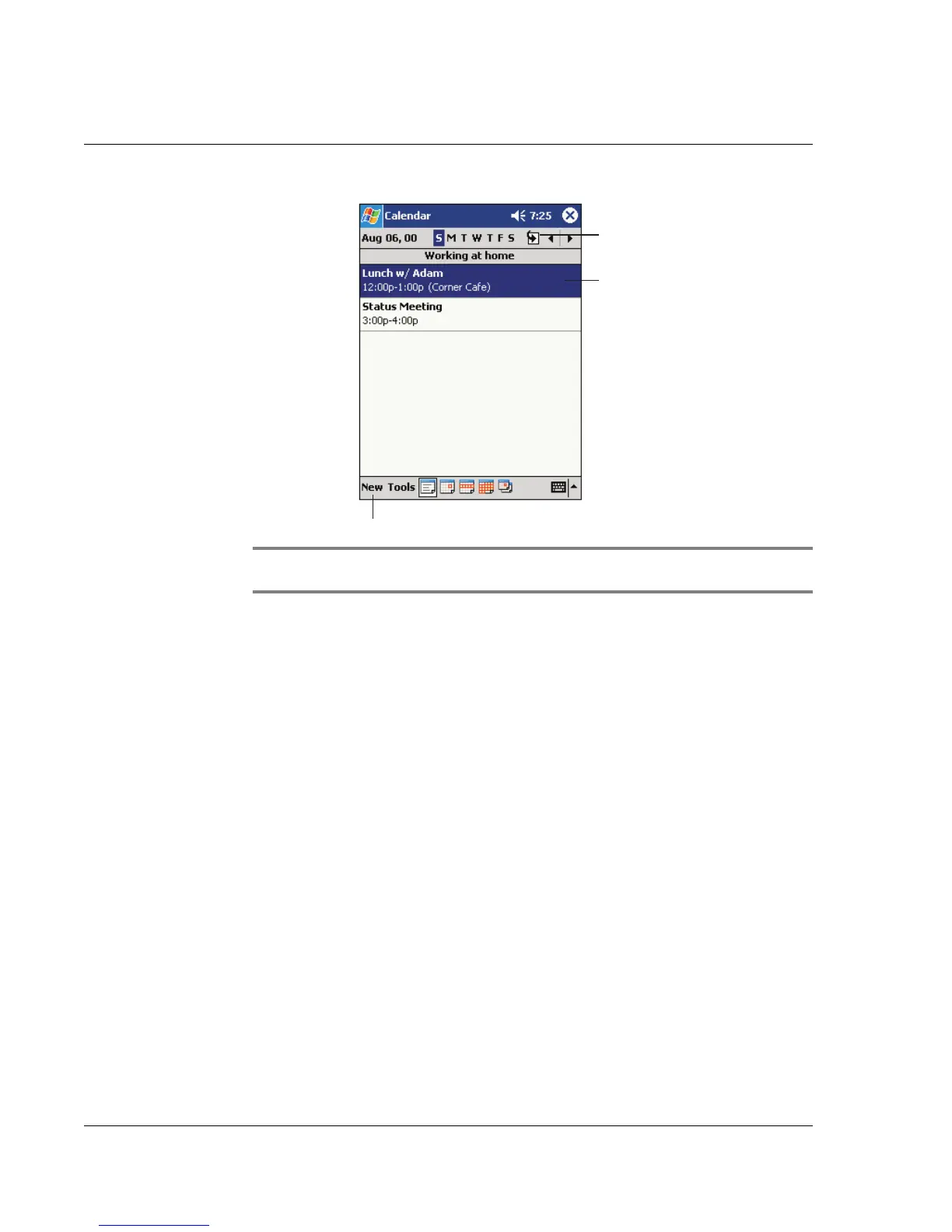 Calendar

7:25

Aug 06, 00 S M T W T F S

Working at home

Lunch w/ Adam
12:00p-1:00p (Corner Cafe)

Status Meeting
3:00p-4:00p

New Tools